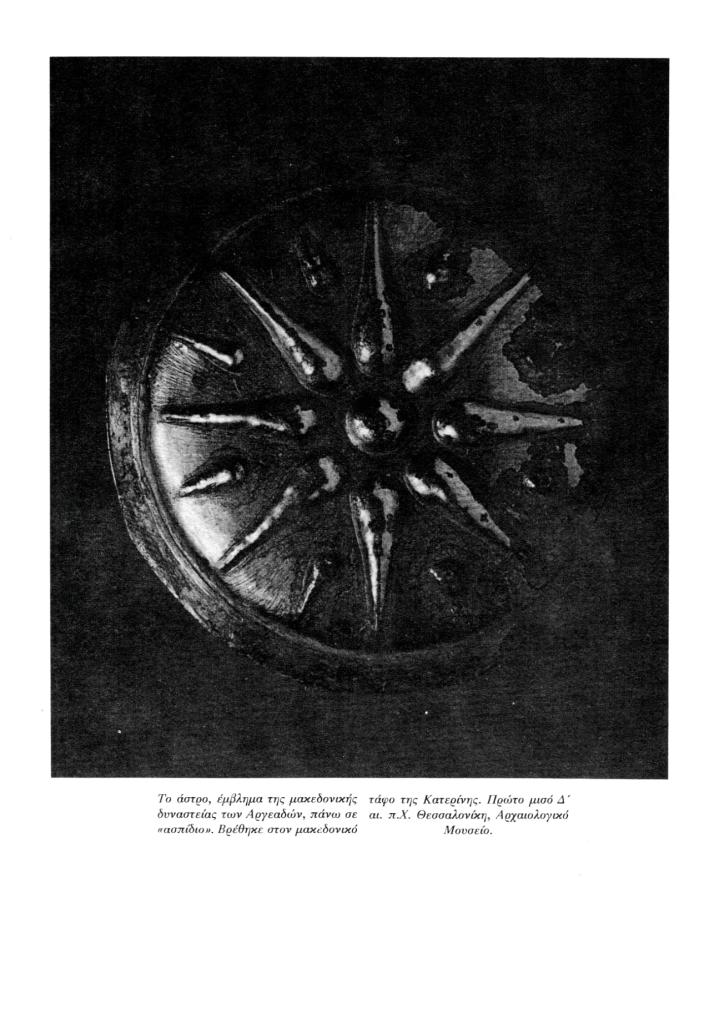 Το άστρο, έμβλημα της μακεδονικής δυναστείας των Αργεαδών, πάνω σε «ασπίδιο». Βρέθηκε στον μακεδονικό τάφο της Κατερίνης. Πρώτο μισό Δ΄ αι. π.Χ. Θεσσαλονίκη, Αρχαιολογικό Μουσείο.